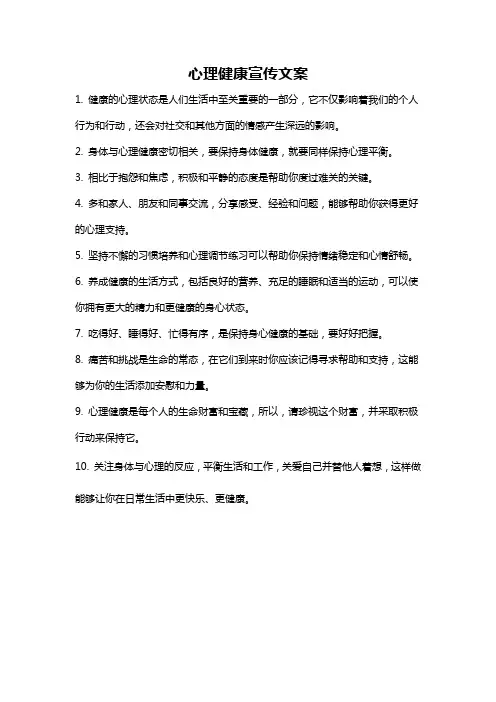 心理健康宣传文案

1. 健康的心理状态是人们生活中至关重要的一部分，它不仅影响着我们的个人行为和行动，还会对社交和其他方面的情感产生深远的影响。

2. 身体与心理健康密切相关，要保持身体健康，就要同样保持心理平衡。

3. 相比于抱怨和焦虑，积极和平静的态度是帮助你度过难关的关键。

4. 多和家人、朋友和同事交流，分享感受、经验和问题，能够帮助你获得更好的心理支持。

5. 坚持不懈的习惯培养和心理调节练习可以帮助你保持情绪稳定和心情舒畅。

6. 养成健康的生活方式，包括良好的营养、充足的睡眠和适当的运动，可以使你拥有更大的精力和更健康的身心状态。

7. 吃得好、睡得好、忙得有序，是保持身心健康的基础，要好好把握。

8. 痛苦和挑战是生命的常态，在它们到来时你应该记得寻求帮助和支持，这能够为你的生活添加安慰和力量。

9. 心理健康是每个人的生命财富和宝藏，所以，请珍视这个财富，并采取积极行动来保持它。

10. 关注身体与心理的反应，平衡生活和工作，关爱自己并替他人着想，这样做能够让你在日常生活中更快乐、更健康。